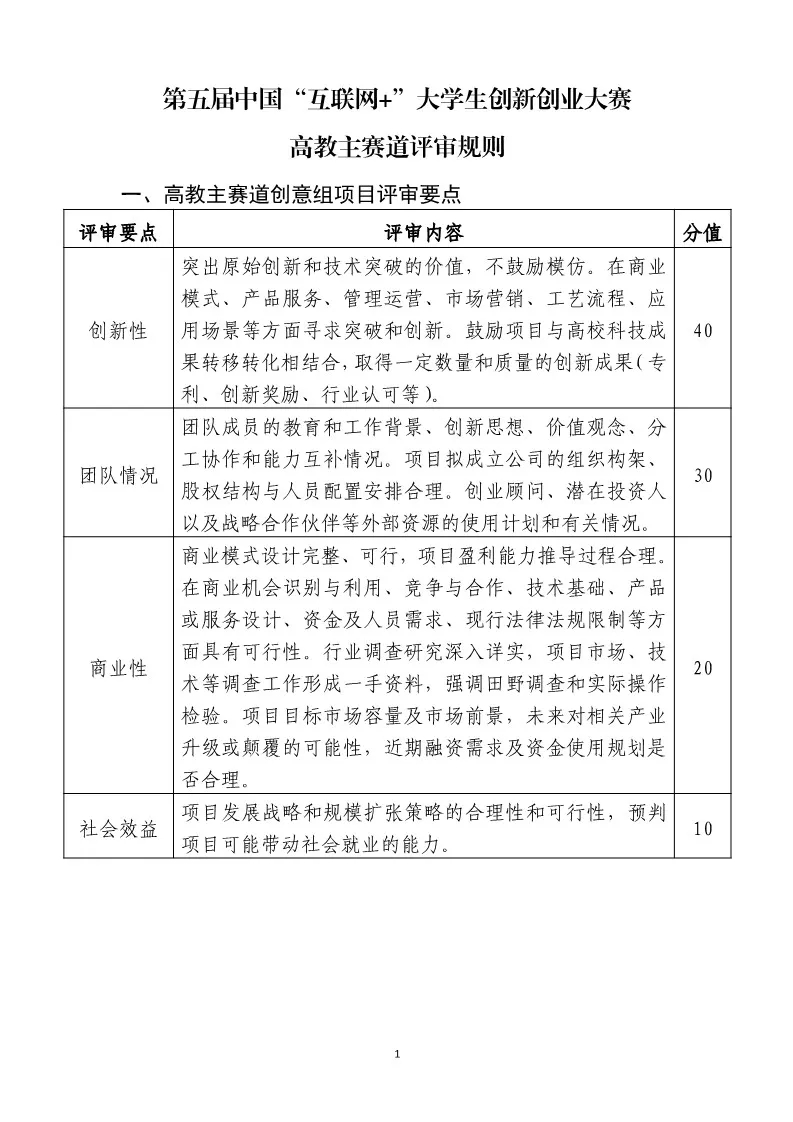 第五届中国“互联网+”大学生创新创业大赛

高教主赛道评审规则

一、高教主赛道创意组项目评审要点

| 评审要点 | 评审内容 | 分值 |
|---|---|---|
| 创新性 | 突出原始创新和技术突破的价值，不鼓励模仿。在商业模式、产品服务、管理运营、市场营销、工艺流程、应用场景等方面寻求突破和创新。鼓励项目与高校科技成果转移转化相结合，取得一定数量和质量的创新成果（专利、创新奖励、行业认可等）。 | 40 |
| 团队情况 | 团队成员的教育和工作背景、创新思想、价值观念、分工协作和能力互补情况。项目拟成立公司的组织构架、股权结构与人员配置安排合理。创业顾问、潜在投资人以及战略合作伙伴等外部资源的使用计划和有关情况。 | 30 |
| 商业性 | 商业模式设计完整、可行，项目盈利能力推导过程合理。在商业机会识别与利用、竞争与合作、技术基础、产品或服务设计、资金及人员需求、现行法律法规限制等方面具有可行性。行业调查研究深入详实，项目市场、技术等调查工作形成一手资料，强调田野调查和实际操作检验。项目目标市场容量及市场前景，未来对相关产业升级或颠覆的可能性，近期融资需求及资金使用规划是否合理。 | 20 |
| 社会效益 | 项目发展战略和规模扩张策略的合理性和可行性，预判项目可能带动社会就业的能力。 | 10 |

1